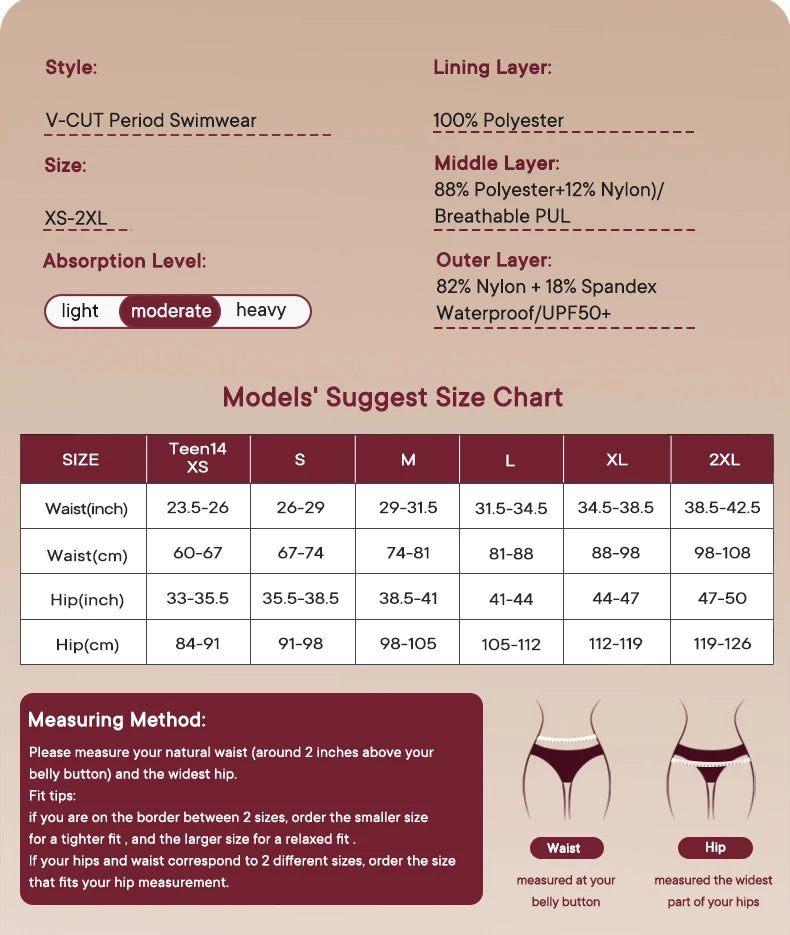 Style:

V-CUT Period Swimwear

Size:

XS-2XL

Absorption Level:

light moderate heavy

Lining Layer:

100% Polyester

Middle Layer:
88% Polyester+12% Nylon)/
Breathable PUL

Outer Layer:
82% Nylon + 18% Spandex
Waterproof/UPF50+

Models' Suggest Size Chart

| SIZE | Teen14 XS | S | M | L | XL | 2XL |
|---|---|---|---|---|---|---|
| Waist(inch) | 23.5-26 | 26-29 | 29-31.5 | 31.5-34.5 | 34.5-38.5 | 38.5-42.5 |
| Waist(cm) | 60-67 | 67-74 | 74-81 | 81-88 | 88-98 | 98-108 |
| Hip(inch) | 33-35.5 | 35.5-38.5 | 38.5-41 | 41-44 | 44-47 | 47-50 |
| Hip(cm) | 84-91 | 91-98 | 98-105 | 105-112 | 112-119 | 119-126 |

Measuring Method:
Please measure your natural waist (around 2 inches above your belly button) and the widest hip.
Fit tips:
if you are on the border between 2 sizes, order the smaller size for a tighter fit , and the larger size for a relaxed fit .
If your hips and waist correspond to 2 different sizes, order the size that fits your hip measurement.

Waist
measured at your belly button

Hip
measured the widest part of your hips